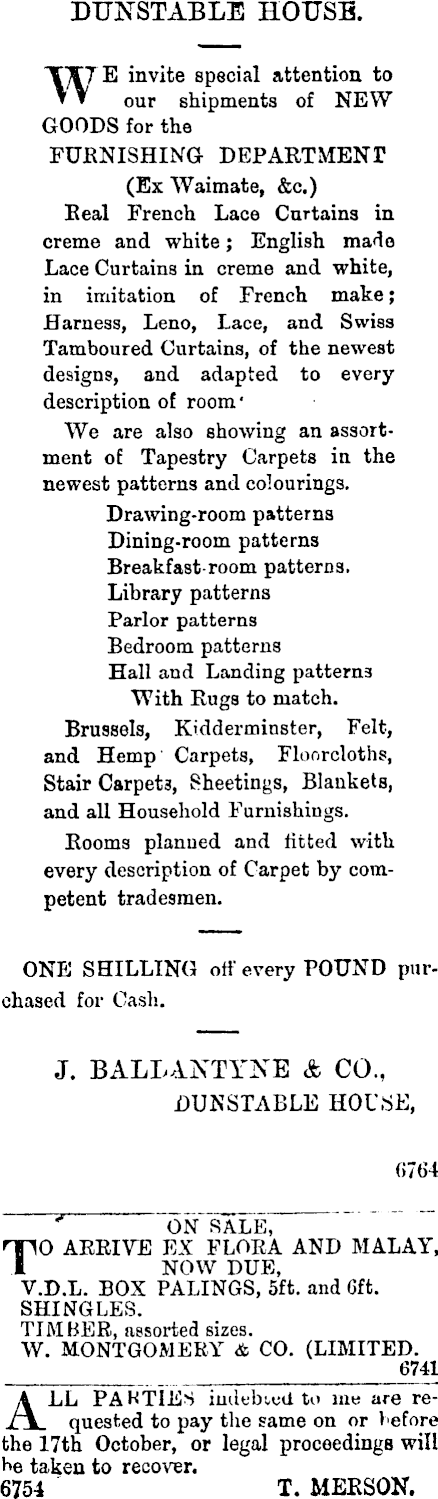 DUNSTABLE HOUSE.

WE invite special attention to our shipments of NEW GOODS for the

FURNISHING DEPARTMENT

(Ex Waimate, &c.)

Real French Lace Curtains in creme and white; English made Lace Curtains in creme and white, in imitation of French make; Harness, Leno, Lace, and Swiss Tamboured Curtains, of the newest designs, and adapted to every description of room'

We are also showing an assortment of Tapestry Carpets in the newest patterns and colourings.

Drawing-room patterns
Dining-room patterns
Breakfast-room patterns.
Library patterns
Parlor patterns
Bedroom patterns
Hall and Landing patterns
With Rugs to match.

Brussels, Kidderminster, Felt, and Hemp Carpets, Floorcloths, Stair Carpets, Sheetings, Blankets, and all Household Furnishings.

Rooms planned and fitted with every description of Carpet by competent tradesmen.

ONE SHILLING off every POUND purchased for Cash.

J. BALLANTYNE & CO.,
DUNSTABLE HOUSE,

6764

ON SALE,
TO ARRIVE EX FLORA AND MALAY, NOW DUE,
V.D.L. BOX PALINGS, 5ft. and 6ft.
SHINGLES.
TIMBER, assorted sizes.
W. MONTGOMERY & CO. (LIMITED.
6741

ALL PARTIES indebted to me are requested to pay the same on or before the 17th October, or legal proceedings will be taken to recover.
6754 T. MERSON.